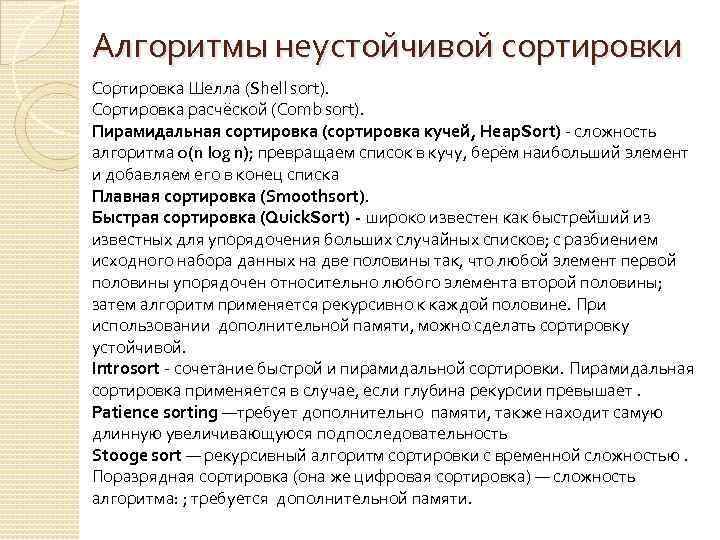 Алгоритмы неустойчивой сортировки

Сортировка Шелла (Shell sort).
Сортировка расчёской (Comb sort).
Пирамидальная сортировка (сортировка кучей, HeapSort) - сложность алгоритма o(n log n); превращаем список в кучу, берём наибольший элемент и добавляем его в конец списка
Плавная сортировка (Smoothsort).
Быстрая сортировка (QuickSort) - широко известен как быстрейший из известных для упорядочения больших случайных списков; с разбиением исходного набора данных на две половины так, что любой элемент первой половины упорядочен относительно любого элемента второй половины; затем алгоритм применяется рекурсивно к каждой половине. При использовании дополнительной памяти, можно сделать сортировку устойчивой.
Introsort - сочетание быстрой и пирамидальной сортировки. Пирамидальная сортировка применяется в случае, если глубина рекурсии превышает .
Patience sorting —требует дополнительно памяти, также находит самую длинную увеличивающуюся подпоследовательность
Stooge sort — рекурсивный алгоритм сортировки с временной сложностью .
Поразрядная сортировка (она же цифровая сортировка) — сложность алгоритма: ; требуется дополнительной памяти.